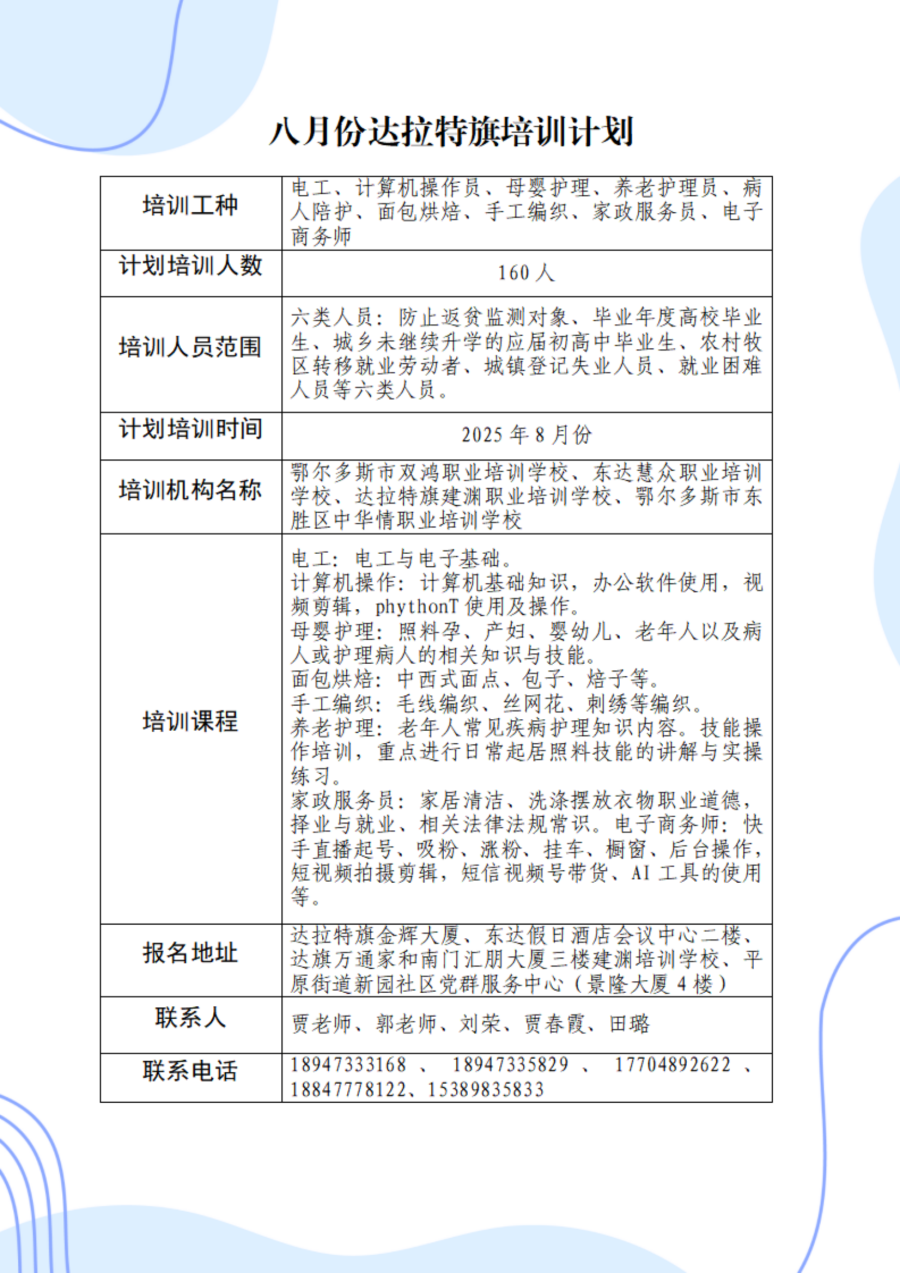 八月份达拉特旗培训计划

| 培训工种 | 电工、计算机操作员、母婴护理、养老护理员、病人陪护、面包烘焙、手工编织、家政服务员、电子商务师 |
|---|---|
| 计划培训人数 | 160人 |
| 培训人员范围 | 六类人员：防止返贫监测对象、毕业年度高校毕业生、城乡未继续升学的应届初高中毕业生、农村牧区转移就业劳动者、城镇登记失业人员、就业困难人员等六类人员。 |
| 计划培训时间 | 2025年8月份 |
| 培训机构名称 | 鄂尔多斯市双鸿职业培训学校、东达慧众职业培训学校、达拉特旗建渊职业培训学校、鄂尔多斯市东胜区中华情职业培训学校 |
| 培训课程 | 电工：电工与电子基础。 计算机操作：计算机基础知识，办公软件使用，视频剪辑，phythonT使用及操作。 母婴护理：照料孕、产妇、婴幼儿、老年人以及病人或护理病人的相关知识与技能。 面包烘焙：中西式面点、包子、焙子等。 手工编织：毛线编织、丝网花、刺绣等编织。 养老护理：老年人常见疾病护理知识内容。技能操作培训，重点进行日常起居照料技能的讲解与实操练习。 家政服务员：家居清洁、洗涤摆放衣物职业道德，择业与就业、相关法律法规常识。电子商务师：快手直播起号、吸粉、涨粉、挂车、橱窗、后台操作，短视频拍摄剪辑，短信视频号带货、AI工具的使用等。 |
| 报名地址 | 达拉特旗金辉大厦、东达假日酒店会议中心二楼、达旗万通家和南门汇朋大厦三楼建渊培训学校、平原街道新园社区党群服务中心（景隆大厦4楼） |
| 联系人 | 贾老师、郭老师、刘荣、贾春霞、田璐 |
| 联系电话 | 18947333168、18947335829、17704892622、18847778122、15389835833 |